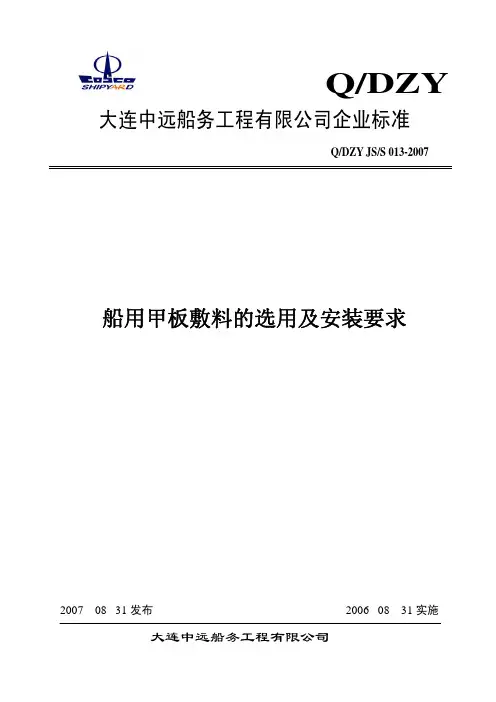 COSCO
SHIPYARD

Q/DZY

大连中远船务工程有限公司企业标准

Q/DZY JS/S 013-2007

船用甲板敷料的选用及安装要求

2007 08 31发布

2006 08 31实施

大连中远船务工程有限公司